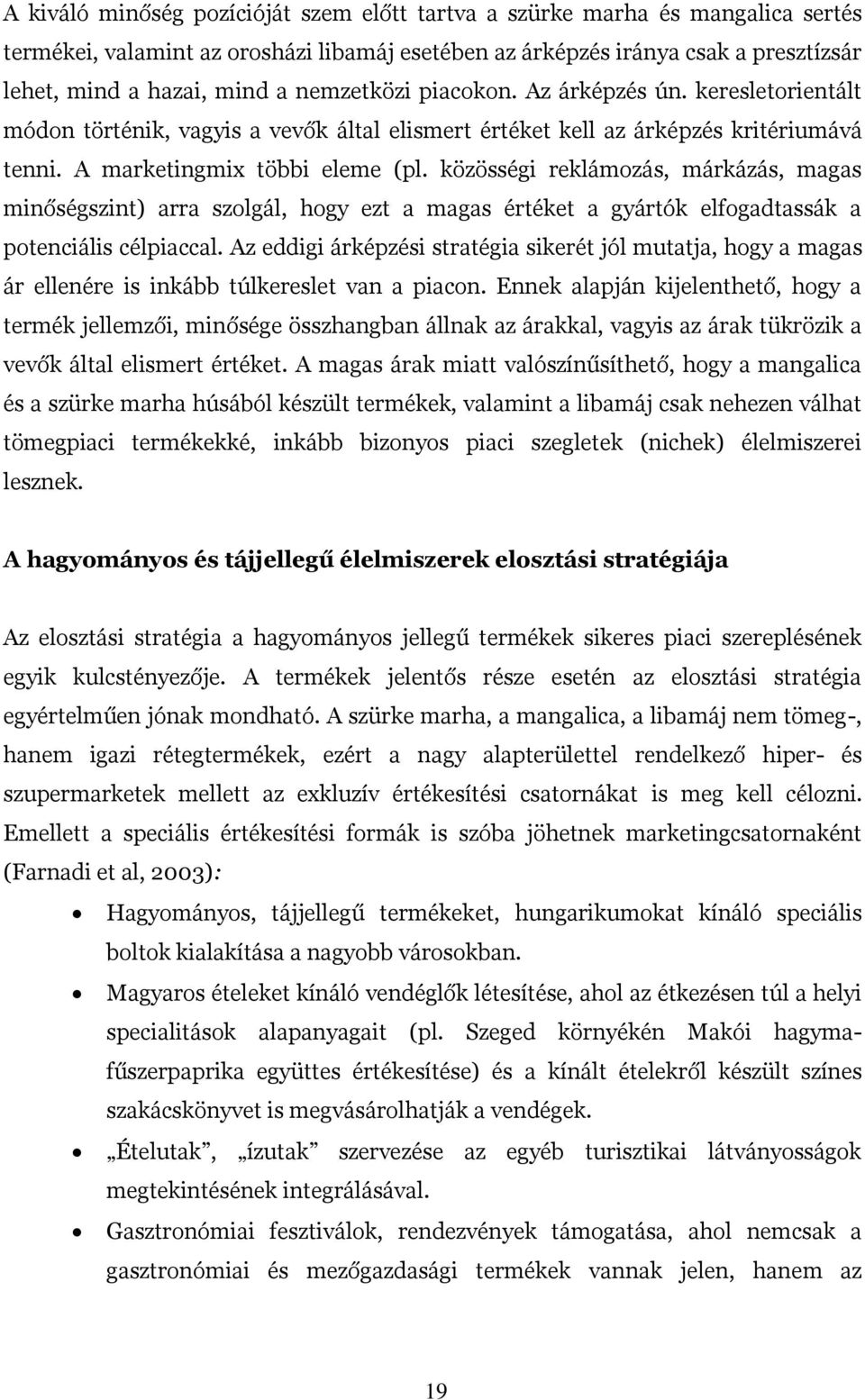 A kiváló minőség pozícióját szem előtt tartva a szürke marha és mangalica sertés termékei, valamint az orosházi libamáj esetében az árképzés iránya csak a presztízsár lehet, mind a hazai, mind a nemzetközi piacokon. Az árképzés ún. keresletorientált módon történik, vagyis a vevők által elismert értéket kell az árképzés kritériumává tenni. A marketingmix többi eleme (pl. közösségi reklámozás, márkázás, magas minőségszint) arra szolgál, hogy ezt a magas értéket a gyártók elfogadtassák a potenciális célpiaccal. Az eddigi árképzési stratégia sikerét jól mutatja, hogy a magas ár ellenére is inkább túlkereslet van a piacon. Ennek alapján kijelenthető, hogy a termék jellemzői, minősége összhangban állnak az árakkal, vagyis az árak tükrözik a vevők által elismert értéket. A magas árak miatt valószínűsíthető, hogy a mangalica és a szürke marha húsából készült termékek, valamint a libamáj csak nehezen válhat tömegpiaci termékekké, inkább bizonyos piaci szegletek (nichek) élelmiszerei lesznek.

A hagyományos és tájjellegű élelmiszerek elosztási stratégiája

Az elosztási stratégia a hagyományos jellegű termékek sikeres piaci szereplésének egyik kulcstényezője. A termékek jelentős része esetén az elosztási stratégia egyértelműen jónak mondható. A szürke marha, a mangalica, a libamáj nem tömeg-, hanem igazi rétegtermékek, ezért a nagy alapterülettel rendelkező hiper- és szupermarketek mellett az exkluzív értékesítési csatornákat is meg kell célozni. Emellett a speciális értékesítési formák is szóba jöhetnek marketingcsatornaként (Farnadi et al, 2003):

• Hagyományos, tájjellegű termékeket, hungarikumokat kínáló speciális boltok kialakítása a nagyobb városokban.

• Magyaros ételeket kínáló vendéglők létesítése, ahol az étkezésen túl a helyi specialitások alapanyagait (pl. Szeged környékén Makói hagyma-fűszerpaprika együttes értékesítése) és a kínált ételekről készült színes szakácskönyvet is megvásárolhatják a vendégek.

• „Ételutak”, „ízutak” szervezése az egyéb turisztikai látványosságok megtekintésének integrálásával.

• Gasztronómiai fesztiválok, rendezvények támogatása, ahol nemcsak a gasztronómiai és mezőgazdasági termékek vannak jelen, hanem az

19